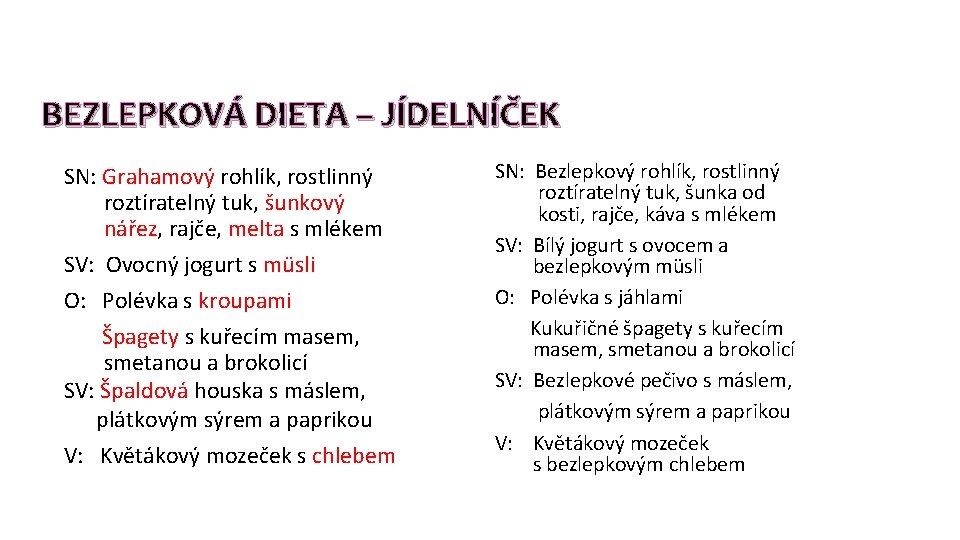 BEZLEPKOVÁ DIETA – JÍDELNÍČEK

SN: Grahamový rohlík, rostlinný roztíratelný tuk, šunkový nářez, rajče, melta s mlékem

SV: Ovocný jogurt s müsli

O: Polévka s kroupami

Špagety s kuřecím masem, smetanou a brokolicí

SV: Špaldová houska s máslem, plátkovým sýrem a paprikou

V: Květákový mozeček s chlebem

SN: Bezlepkový rohlík, rostlinný roztíratelný tuk, šunka od kosti, rajče, káva s mlékem

SV: Bílý jogurt s ovocem a bezlepkovým müsli

O: Polévka s jáhlami

Kukuřičné špagety s kuřecím masem, smetanou a brokolicí

SV: Bezlepkové pečivo s máslem, plátkovým sýrem a paprikou

V: Květákový mozeček s bezlepkovým chlebem